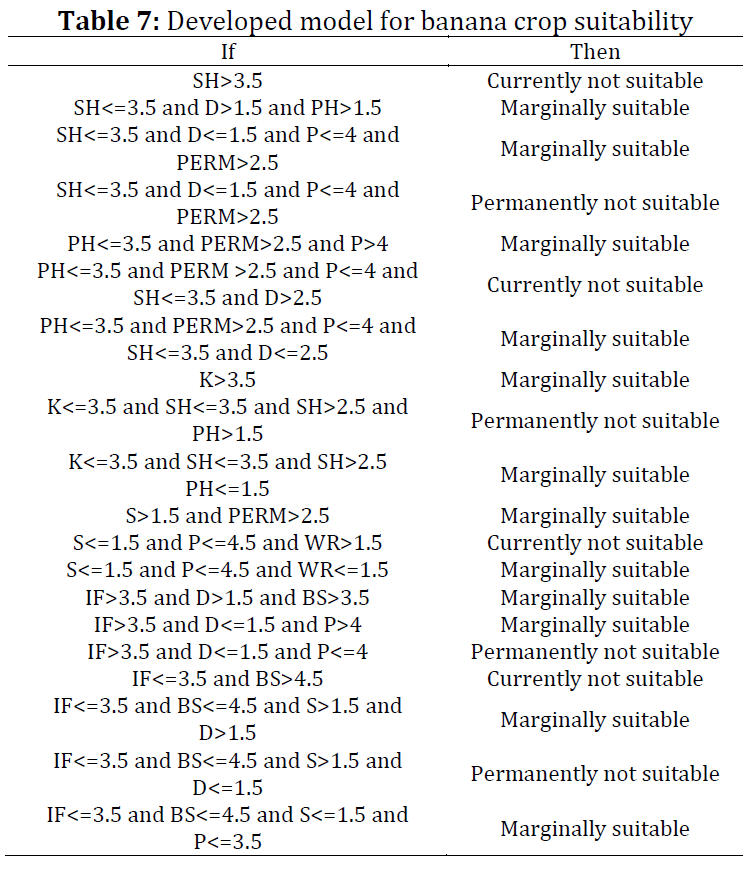 **Table 7:** Developed model for banana crop suitability

| If | Then |
|---|---|
| SH>3.5 | Currently not suitable |
| SH<=3.5 and D>1.5 and PH>1.5 | Marginally suitable |
| SH<=3.5 and D<=1.5 and P<=4 and PERM>2.5 | Marginally suitable |
| SH<=3.5 and D<=1.5 and P<=4 and PERM>2.5 | Permanently not suitable |
| PH<=3.5 and PERM>2.5 and P>4 | Marginally suitable |
| PH<=3.5 and PERM >2.5 and P<=4 and SH<=3.5 and D>2.5 | Currently not suitable |
| PH<=3.5 and PERM>2.5 and P<=4 and SH<=3.5 and D<=2.5 | Marginally suitable |
| K>3.5 | Marginally suitable |
| K<=3.5 and SH<=3.5 and SH>2.5 and PH>1.5 | Permanently not suitable |
| K<=3.5 and SH<=3.5 and SH>2.5 PH<=1.5 | Marginally suitable |
| S>1.5 and PERM>2.5 | Marginally suitable |
| S<=1.5 and P<=4.5 and WR>1.5 | Currently not suitable |
| S<=1.5 and P<=4.5 and WR<=1.5 | Marginally suitable |
| IF>3.5 and D>1.5 and BS>3.5 | Marginally suitable |
| IF>3.5 and D<=1.5 and P>4 | Marginally suitable |
| IF>3.5 and D<=1.5 and P<=4 | Permanently not suitable |
| IF<=3.5 and BS>4.5 | Currently not suitable |
| IF<=3.5 and BS<=4.5 and S>1.5 and D>1.5 | Marginally suitable |
| IF<=3.5 and BS<=4.5 and S>1.5 and D<=1.5 | Permanently not suitable |
| IF<=3.5 and BS<=4.5 and S<=1.5 and P<=3.5 | Marginally suitable |